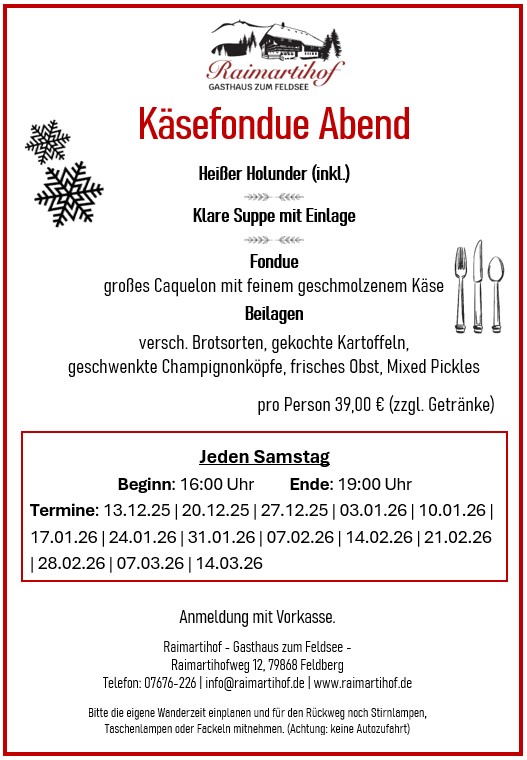 Raimartihof
GASTHAUS ZUM FELDSEE

Käsefondue Abend

Heißer Holunder (inkl.)

Klare Suppe mit Einlage

Fondue
großes Caquelon mit feinem geschmolzenem Käse

Beilagen
versch. Brotsorten, gekochte Kartoffeln, geschwenkte Champignonköpfe, frisches Obst, Mixed Pickles

pro Person 39,00 € (zzgl. Getränke)

Jeden Samstag

Beginn: 16:00 Uhr Ende: 19:00 Uhr

Termine: 13.12.25 | 20.12.25 | 27.12.25 | 03.01.26 | 10.01.26 | 17.01.26 | 24.01.26 | 31.01.26 | 07.02.26 | 14.02.26 | 21.02.26 | 28.02.26 | 07.03.26 | 14.03.26

Anmeldung mit Vorkasse.

Raimartihof - Gasthaus zum Feldsee -
Raimartihofweg 12, 79868 Feldberg
Telefon: 07676-226 | info@raimartihof.de | www.raimartihof.de

Bitte die eigene Wanderzeit einplanen und für den Rückweg noch Stirnlampen, Taschenlampen oder Fackeln mitnehmen. (Achtung: keine Autozufahrt)